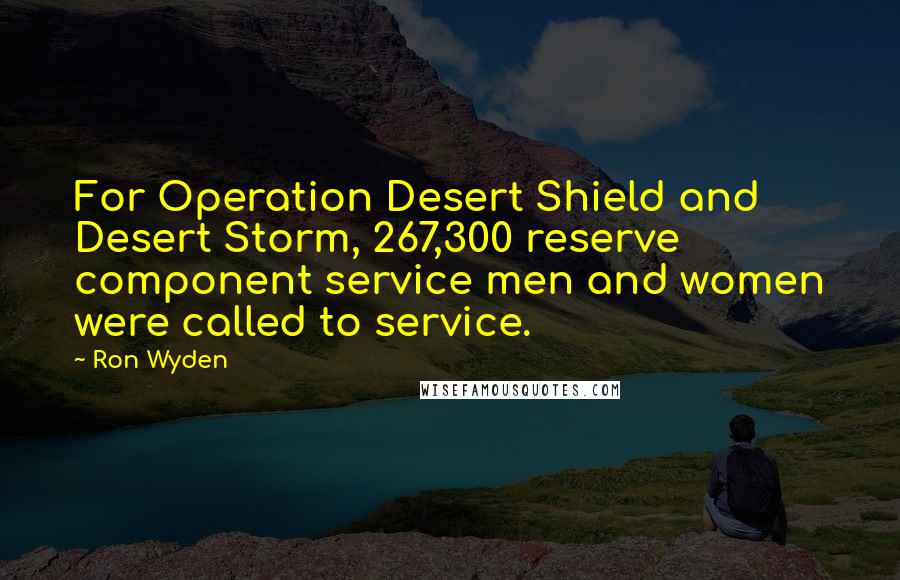 For Operation Desert Shield and Desert Storm, 267,300 reserve component service men and women were called to service.

~ Ron Wyden

WISEFAMOUSQUOTES.COM